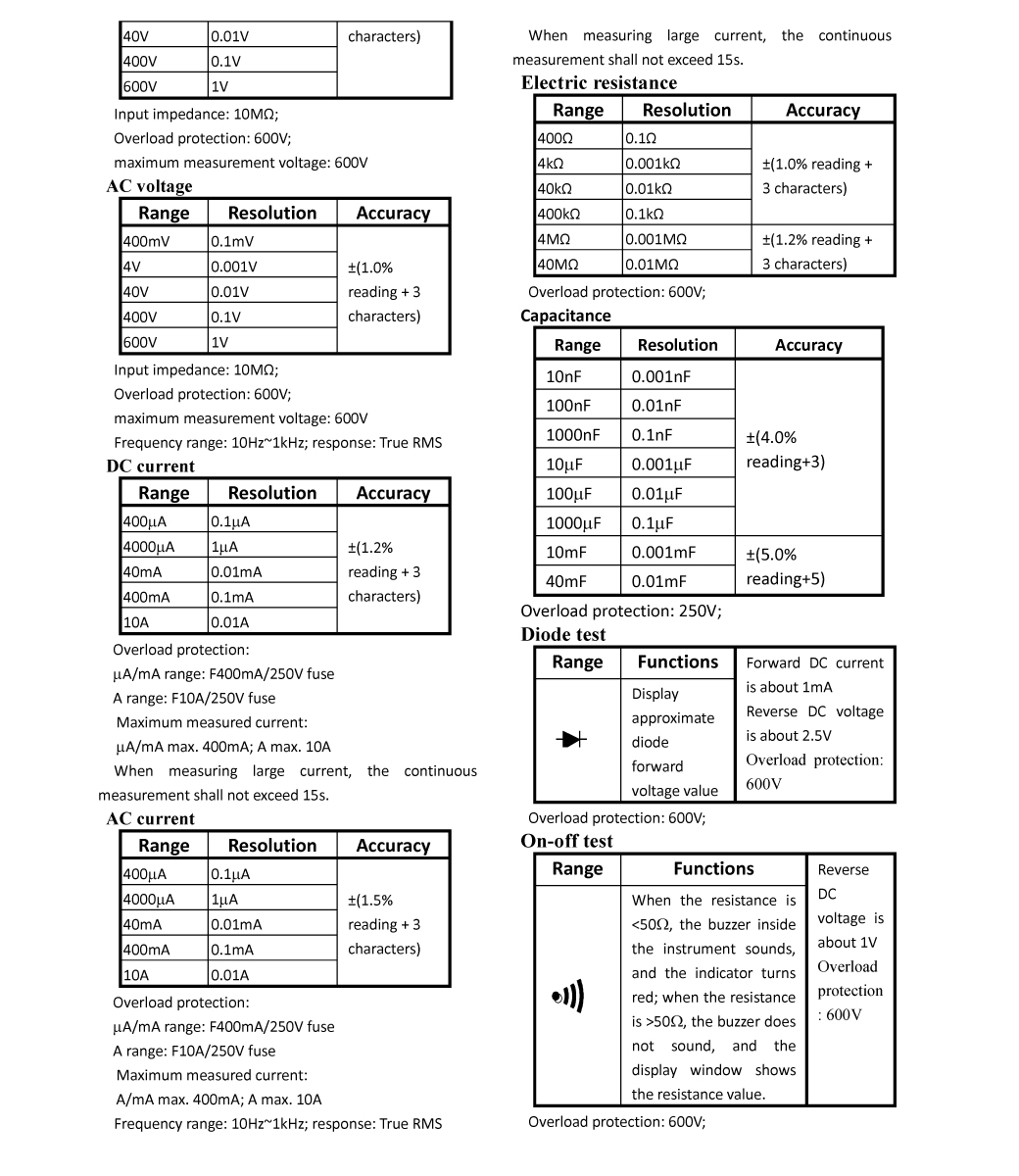 | 40V | 0.01V | characters) |
|---|---|---|
| 400V | 0.1V | |
| 600V | 1V | |

Input impedance: 10MΩ;

Overload protection: 600V;

maximum measurement voltage: 600V

AC voltage

| Range | Resolution | Accuracy |
|---|---|---|
| 400mV | 0.1mV | ±(1.0% reading + 3 characters) |
| 4V | 0.001V | |
| 40V | 0.01V | |
| 400V | 0.1V | |
| 600V | 1V | |

Input impedance: 10MΩ;

Overload protection: 600V;

maximum measurement voltage: 600V

Frequency range: 10Hz~1kHz; response: True RMS

DC current

| Range | Resolution | Accuracy |
|---|---|---|
| 400μA | 0.1μA | ±(1.2% reading + 3 characters) |
| 4000μA | 1μA | |
| 40mA | 0.01mA | |
| 400mA | 0.1mA | |
| 10A | 0.01A | |

Overload protection:

μA/mA range: F400mA/250V fuse

A range: F10A/250V fuse

Maximum measured current:

μA/mA max. 400mA; A max. 10A

When measuring large current, the continuous measurement shall not exceed 15s.

AC current

| Range | Resolution | Accuracy |
|---|---|---|
| 400μA | 0.1μA | ±(1.5% reading + 3 characters) |
| 4000μA | 1μA | |
| 40mA | 0.01mA | |
| 400mA | 0.1mA | |
| 10A | 0.01A | |

Overload protection:

μA/mA range: F400mA/250V fuse

A range: F10A/250V fuse

Maximum measured current:

A/mA max. 400mA; A max. 10A

Frequency range: 10Hz~1kHz; response: True RMS

When measuring large current, the continuous measurement shall not exceed 15s.

Electric resistance

| Range | Resolution | Accuracy |
|---|---|---|
| 400Ω | 0.1Ω | ±(1.0% reading + 3 characters) |
| 4kΩ | 0.001kΩ | |
| 40kΩ | 0.01kΩ | |
| 400kΩ | 0.1kΩ | |
| 4MΩ | 0.001MΩ | ±(1.2% reading + 3 characters) |
| 40MΩ | 0.01MΩ | |

Overload protection: 600V;

Capacitance

| Range | Resolution | Accuracy |
|---|---|---|
| 10nF | 0.001nF | ±(4.0% reading+3) |
| 100nF | 0.01nF | |
| 1000nF | 0.1nF | |
| 10μF | 0.001μF | |
| 100μF | 0.01μF | |
| 1000μF | 0.1μF | |
| 10mF | 0.001mF | ±(5.0% reading+5) |
| 40mF | 0.01mF | |

Overload protection: 250V;

Diode test

| Range | Functions | Forward DC current is about 1mA Reverse DC voltage is about 2.5V Overload protection: 600V |
|---|---|---|
| | Display approximate diode forward voltage value | |

Overload protection: 600V;

On-off test

| Range | Functions | Reverse DC voltage is about 1V Overload protection : 600V |
|---|---|---|
| | When the resistance is <50Ω, the buzzer inside the instrument sounds, and the indicator turns red; when the resistance is >50Ω, the buzzer does not sound, and the display window shows the resistance value. | |

Overload protection: 600V;